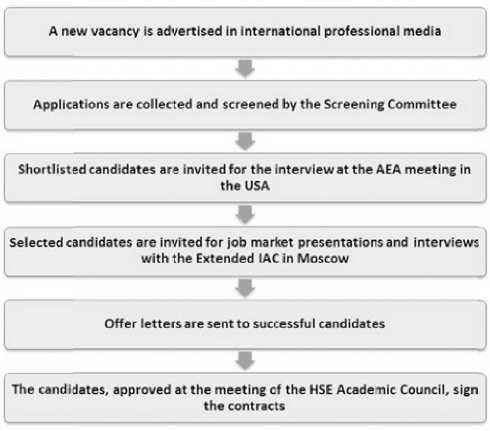 A new vacancy is advertised in international professional media

Applications are collected and screened by the Screening Committee

Shortlisted candidates are invited for the interview at the AEA meeting in the USA

Selected candidates are invited for job market presentations and interviews with the Extended IAC in Moscow

Offer letters are sent to successful candidates

The candidates, approved at the meeting of the HSE Academic Council, sign the contracts